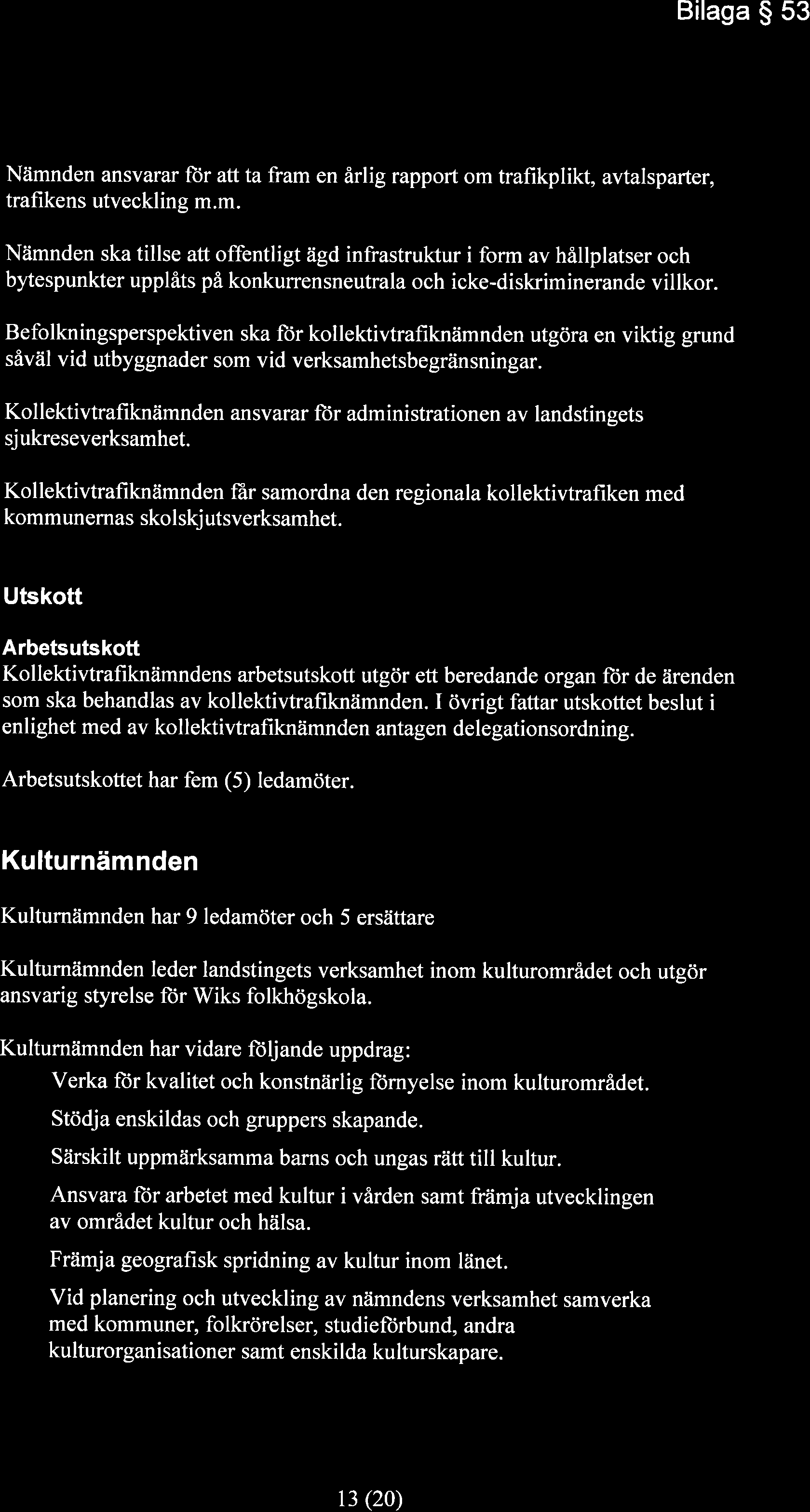 Bilaga § 53

Nämnden ansvarar för att ta fram en årlig rapport om trafikplikt, avtalsparter, trafikens utveckling m.m.

Nämnden ska tillse att offentligt ägd infrastruktur i form av hållplatser och bytespunkter upplåts på konkurrensneutrala och icke-diskriminerande villkor.

Befolkningsperspektiven ska för kollektivtrafiknämnden utgöra en viktig grund såväl vid utbyggnader som vid verksamhetsbegränsningar.

Kollektivtrafiknämnden ansvarar för administrationen av landstingets sjukreseverksamhet.

Kollektivtrafiknämnden får samordna den regionala kollektivtrafiken med kommunernas skolskjutsverksamhet.

Utskott

Arbetsutskott
Kollektivtrafiknämndens arbetsutskott utgör ett beredande organ för de ärenden som ska behandlas av kollektivtrafiknämnden. I övrigt fattar utskottet beslut i enlighet med av kollektivtrafiknämnden antagen delegationsordning.

Arbetsutskottet har fem (5) ledamöter.

Kulturnämnden

Kulturnämnden har 9 ledamöter och 5 ersättare

Kulturnämnden leder landstingets verksamhet inom kulturområdet och utgör ansvarig styrelse för Wiks folkhögskola.

Kulturnämnden har vidare följande uppdrag:

Verka för kvalitet och konstnärlig förnyelse inom kulturområdet.

Stödja enskildas och gruppers skapande.

Särskilt uppmärksamma barns och ungas rätt till kultur.

Ansvara för arbetet med kultur i vården samt främja utvecklingen av området kultur och hälsa.

Främja geografisk spridning av kultur inom länet.

Vid planering och utveckling av nämndens verksamhet samverka med kommuner, folkrörelser, studieförbund, andra kulturorganisationer samt enskilda kulturskapare.

13 (20)